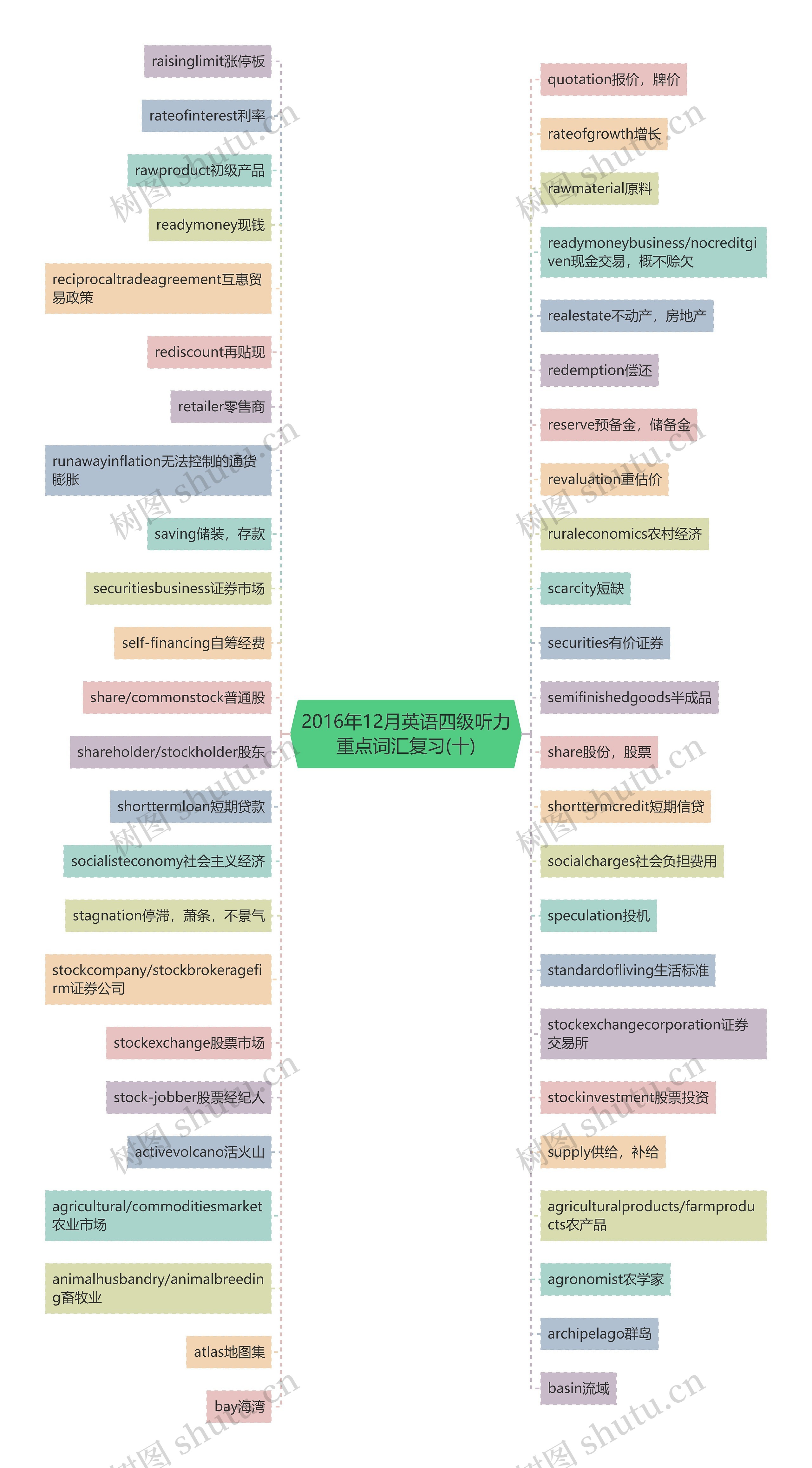 2016年12月英语四级听力重点词汇复习(十)

raisinglimit涨停板
rateofinterest利率
rawproduct初级产品
readymoney现钱
reciprocaltradeagreement互惠贸易政策
rediscount再贴现
retailer零售商
runawayinflation无法控制的通货膨胀
saving储装，存款
securitiesbusiness证券市场
self-financing自筹经费
share/commonstock普通股
shareholder/stockholder股东
shorttermloan短期贷款
socialisteconomy社会主义经济
stagnation停滞，萧条，不景气
stockcompany/stockbrokeragefirm证券公司
stockexchange股票市场
stock-jobber股票经纪人
activevolcano活火山
agricultural/commoditiesmarket农业市场
animalhusbandry/animalbreeding畜牧业
atlas地图集
bay海湾

quotation报价，牌价
rateofgrowth增长
rawmaterial原料
readymoneybusiness/nocreditgiven现金交易，概不赊欠
realestate不动产，房地产
redemption偿还
reserve预备金，储备金
revaluation重估价
ruraleconomics农村经济
scarcity短缺
securities有价证券
semifinishedgoods半成品
share股份，股票
shorttermcredit短期信贷
socialcharges社会负担费用
speculation投机
standardofliving生活标准
stockexchangecorporation证券交易所
stockinvestment股票投资
supply供给，补给
agriculturalproducts/farmproducts农产品
agronomist农学家
archipelago群岛
basin流域

树图 shutu.cn